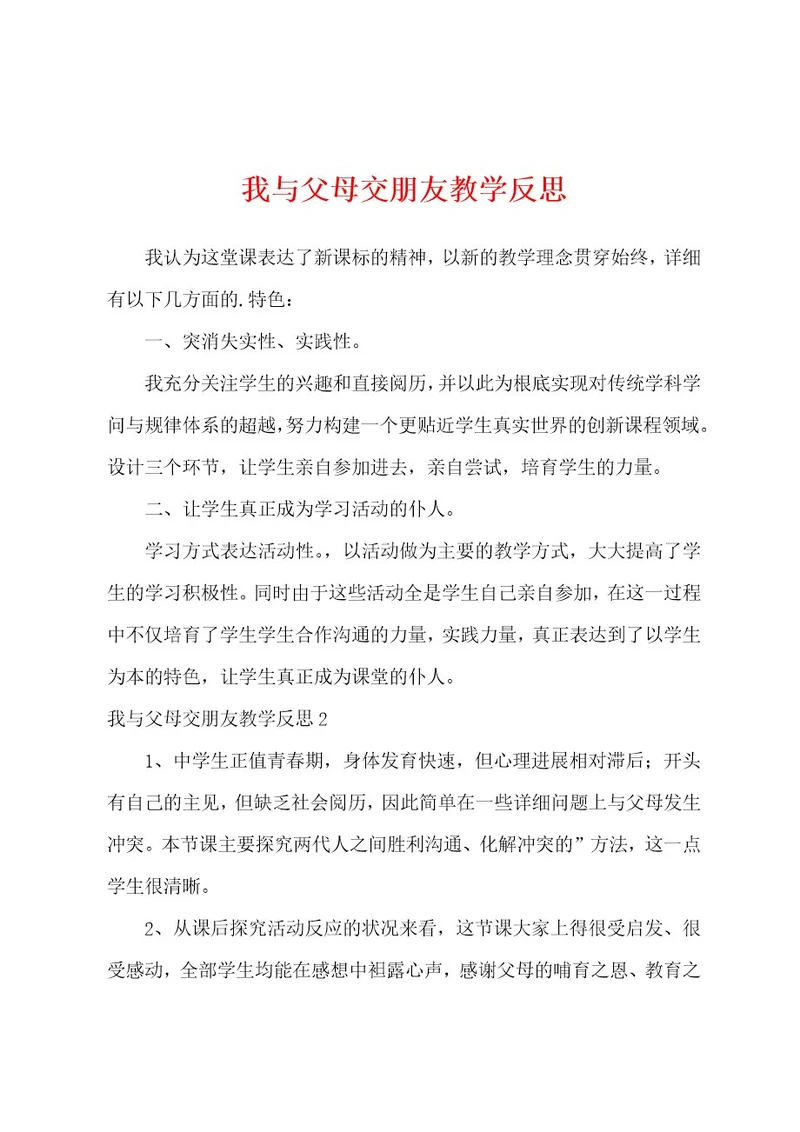 我与父母交朋友教学反思

我认为这堂课表达了新课标的精神，以新的教学理念贯穿始终，详细有以下几方面的.特色：

一、突消失实性、实践性。

我充分关注学生的兴趣和直接阅历，并以此为根底实现对传统学科学问与规律体系的超越，努力构建一个更贴近学生真实世界的创新课程领域。设计三个环节，让学生亲自参加进去，亲自尝试，培育学生的力量。

二、让学生真正成为学习活动的仆人。

学习方式表达活动性。，以活动做为主要的教学方式，大大提高了学生的学习积极性。同时由于这些活动全是学生自己亲自参加，在这一过程中不仅培育了学生学生合作沟通的力量，实践力量，真正表达到了以学生为本的特色，让学生真正成为课堂的仆人。

我与父母交朋友教学反思2

1、中学生正值青春期，身体发育快速，但心理进展相对滞后；开头有自己的主见，但缺乏社会阅历，因此简单在一些详细问题上与父母发生冲突。本节课主要探究两代人之间胜利沟通、化解冲突的”方法，这一点学生很清晰。

2、从课后探究活动反应的状况来看，这节课大家上得很受启发、很受感动，全部学生均能在感想中袒露心声，感谢父母的哺育之恩、教育之